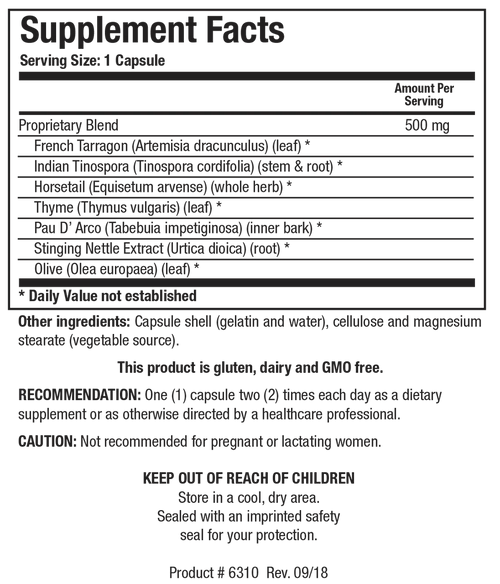 Supplement Facts
Serving Size: 1 Capsule

| | Amount Per Serving |
|---|---|
| Proprietary Blend | 500 mg |
| French Tarragon (Artemisia dracunculus) (leaf) * | |
| Indian Tinospora (Tinospora cordifolia) (stem & root) * | |
| Horsetail (Equisetum arvense) (whole herb) * | |
| Thyme (Thymus vulgaris) (leaf) * | |
| Pau D' Arco (Tabebuia impetiginosa) (inner bark) * | |
| Stinging Nettle Extract (Urtica dioica) (root) * | |
| Olive (Olea europaea) (leaf) * | |

* Daily Value not established

Other ingredients: Capsule shell (gelatin and water), cellulose and magnesium stearate (vegetable source).

This product is gluten, dairy and GMO free.

RECOMMENDATION: One (1) capsule two (2) times each day as a dietary supplement or as otherwise directed by a healthcare professional.

CAUTION: Not recommended for pregnant or lactating women.

KEEP OUT OF REACH OF CHILDREN
Store in a cool, dry area.
Sealed with an imprinted safety
seal for your protection.

Product # 6310 Rev. 09/18